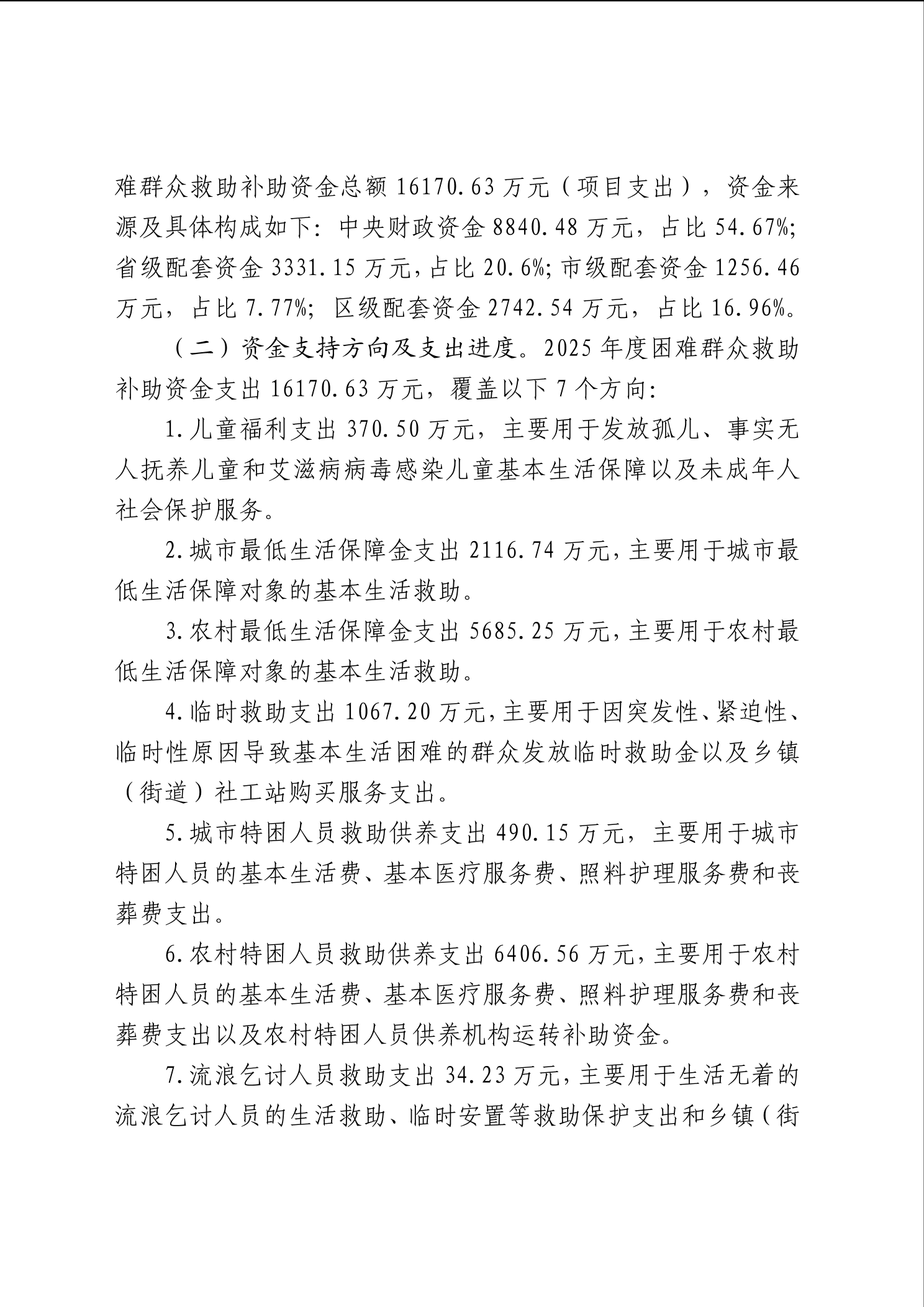 难群众救助补助资金总额 16170.63 万元（项目支出），资金来源及具体构成如下：中央财政资金 8840.48 万元，占比 54.67%；省级配套资金 3331.15 万元，占比 20.6%；市级配套资金 1256.46 万元，占比 7.77%；区级配套资金 2742.54 万元，占比 16.96%。

（二）资金支持方向及支出进度。2025 年度困难群众救助补助资金支出 16170.63 万元，覆盖以下 7 个方向：

1.儿童福利支出 370.50 万元，主要用于发放孤儿、事实无人抚养儿童和艾滋病病毒感染儿童基本生活保障以及未成年人社会保护服务。

2.城市最低生活保障金支出 2116.74 万元，主要用于城市最低生活保障对象的基本生活救助。

3.农村最低生活保障金支出 5685.25 万元，主要用于农村最低生活保障对象的基本生活救助。

4.临时救助支出 1067.20 万元，主要用于因突发性、紧迫性、临时性原因导致基本生活困难的群众发放临时救助金以及乡镇（街道）社工站购买服务支出。

5.城市特困人员救助供养支出 490.15 万元，主要用于城市特困人员的基本生活费、基本医疗服务费、照料护理服务费和丧葬费支出。

6.农村特困人员救助供养支出 6406.56 万元，主要用于农村特困人员的基本生活费、基本医疗服务费、照料护理服务费和丧葬费支出以及农村特困人员供养机构运转补助资金。

7.流浪乞讨人员救助支出 34.23 万元，主要用于生活无着的流浪乞讨人员的生活救助、临时安置等救助保护支出和乡镇（街